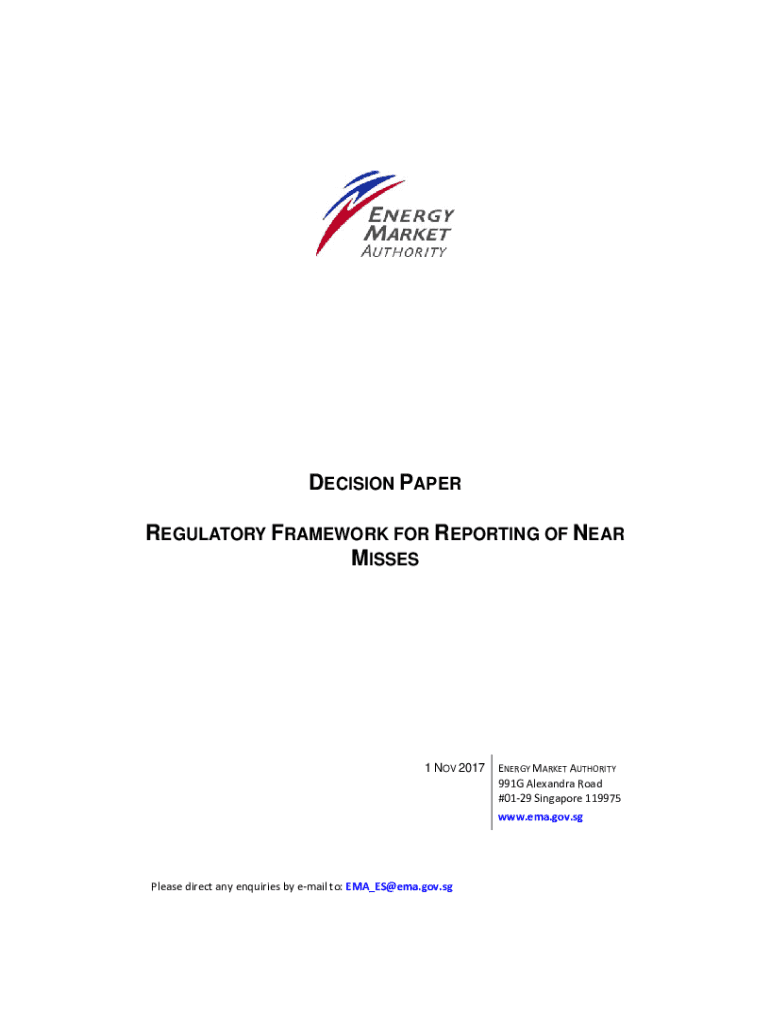 ENERGY MARKET AUTHORITY

DECISION PAPER

REGULATORY FRAMEWORK FOR REPORTING OF NEAR MISSES

1 NOV 2017

ENERGY MARKET AUTHORITY
991G Alexandra Road
#01-29 Singapore 119975
www.ema.gov.sg

Please direct any enquiries by e-mail to: EMA_ES@ema.gov.sg